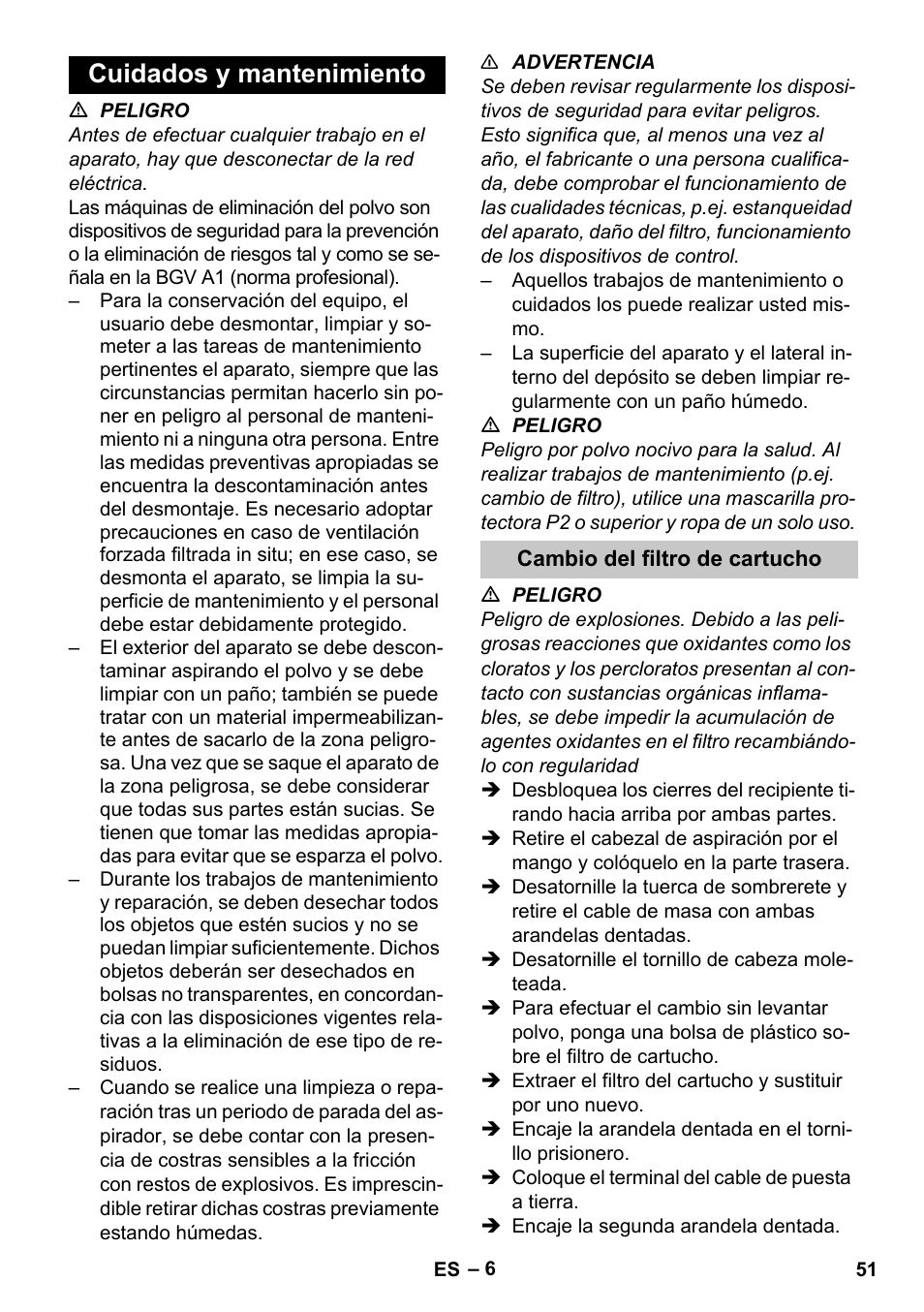 Cuidados y mantenimiento

⚠ PELIGRO
Antes de efectuar cualquier trabajo en el aparato, hay que desconectar de la red eléctrica.
Las máquinas de eliminación del polvo son dispositivos de seguridad para la prevención o la eliminación de riesgos tal y como se señala en la BGV A1 (norma profesional).
– Para la conservación del equipo, el usuario debe desmontar, limpiar y someter a las tareas de mantenimiento pertinentes el aparato, siempre que las circunstancias permitan hacerlo sin poner en peligro al personal de mantenimiento ni a ninguna otra persona. Entre las medidas preventivas apropiadas se encuentra la descontaminación antes del desmontaje. Es necesario adoptar precauciones en caso de ventilación forzada filtrada in situ; en ese caso, se desmonta el aparato, se limpia la superficie de mantenimiento y el personal debe estar debidamente protegido.
– El exterior del aparato se debe descontaminar aspirando el polvo y se debe limpiar con un paño; también se puede tratar con un material impermeabilizante antes de sacarlo de la zona peligrosa. Una vez que se saque el aparato de la zona peligrosa, se debe considerar que todas sus partes están sucias. Se tienen que tomar las medidas apropiadas para evitar que se esparza el polvo.
– Durante los trabajos de mantenimiento y reparación, se deben desechar todos los objetos que estén sucios y no se puedan limpiar suficientemente. Dichos objetos deberán ser desechados en bolsas no transparentes, en concordancia con las disposiciones vigentes relativas a la eliminación de ese tipo de residuos.
– Cuando se realice una limpieza o reparación tras un periodo de parada del aspirador, se debe contar con la presencia de costras sensibles a la fricción con restos de explosivos. Es imprescindible retirar dichas costras previamente estando húmedas.

⚠ ADVERTENCIA
Se deben revisar regularmente los dispositivos de seguridad para evitar peligros. Esto significa que, al menos una vez al año, el fabricante o una persona cualificada, debe comprobar el funcionamiento de las cualidades técnicas, p.ej. estanqueidad del aparato, daño del filtro, funcionamiento de los dispositivos de control.
– Aquellos trabajos de mantenimiento o cuidados los puede realizar usted mismo.
– La superficie del aparato y el lateral interno del depósito se deben limpiar regularmente con un paño húmedo.
⚠ PELIGRO
Peligro por polvo nocivo para la salud. Al realizar trabajos de mantenimiento (p.ej. cambio de filtro), utilice una mascarilla protectora P2 o superior y ropa de un solo uso.

Cambio del filtro de cartucho

⚠ PELIGRO
Peligro de explosiones. Debido a las peligrosas reacciones que oxidantes como los cloratos y los percloratos presentan al contacto con sustancias orgánicas inflamables, se debe impedir la acumulación de agentes oxidantes en el filtro recambiándolo con regularidad
➔ Desbloquea los cierres del recipiente tirando hacia arriba por ambas partes.
➔ Retire el cabezal de aspiración por el mango y colóquelo en la parte trasera.
➔ Desatornille la tuerca de sombrerete y retire el cable de masa con ambas arandelas dentadas.
➔ Desatornille el tornillo de cabeza moleteada.
➔ Para efectuar el cambio sin levantar polvo, ponga una bolsa de plástico sobre el filtro de cartucho.
➔ Extraer el filtro del cartucho y sustituir por uno nuevo.
➔ Encaje la arandela dentada en el tornillo prisionero.
➔ Coloque el terminal del cable de puesta a tierra.
➔ Encaje la segunda arandela dentada.

ES – 6

51